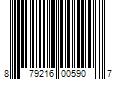 8 79216 00590 7